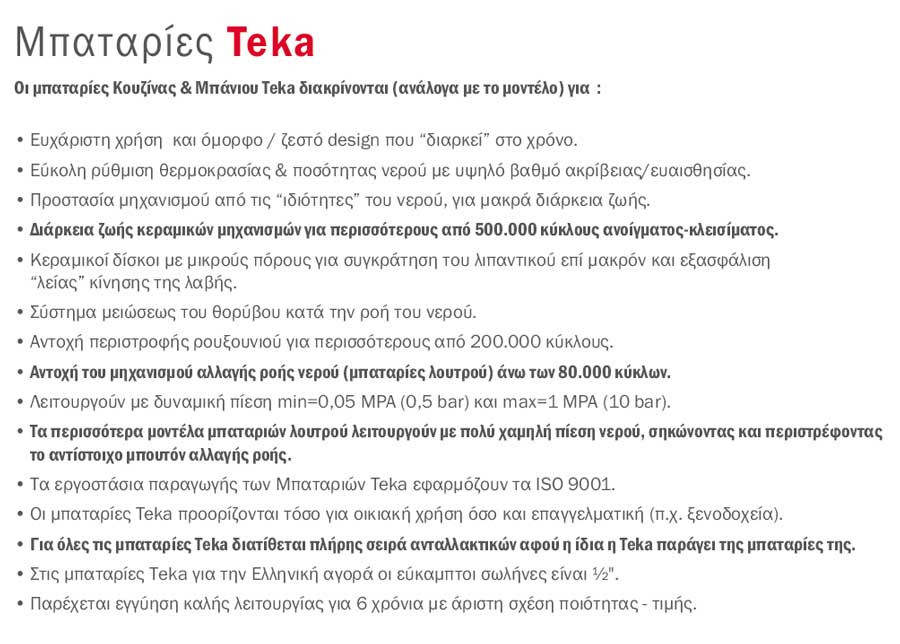 Μπαταρίες Teka

Οι μπαταρίες Κουζίνας & Μπάνιου Teka διακρίνονται (ανάλογα με το μοντέλο) για :

• Ευχάριστη χρήση και όμορφο / ζεστό design που “διαρκεί” στο χρόνο.
• Εύκολη ρύθμιση θερμοκρασίας & ποσότητας νερού με υψηλό βαθμό ακρίβειας/ευαισθησίας.
• Προστασία μηχανισμού από τις “ιδιότητες” του νερού, για μακρά διάρκεια ζωής.
• Διάρκεια ζωής κεραμικών μηχανισμών για περισσότερους από 500.000 κύκλους ανοίγματος-κλεισίματος.
• Κεραμικοί δίσκοι με μικρούς πόρους για συγκράτηση του λιπαντικού επί μακρόν και εξασφάλιση “λείας” κίνησης της λαβής.
• Σύστημα μειώσεως του θορύβου κατά την ροή του νερού.
• Αντοχή περιστροφής ρουξουνιού για περισσότερους από 200.000 κύκλους.
• Αντοχή του μηχανισμού αλλαγής ροής νερού (μπαταρίες λουτρού) άνω των 80.000 κύκλων.
• Λειτουργούν με δυναμική πίεση min=0,05 MPA (0,5 bar) και max=1 MPA (10 bar).
• Τα περισσότερα μοντέλα μπαταριών λουτρού λειτουργούν με πολύ χαμηλή πίεση νερού, σηκώνοντας και περιστρέφοντας το αντίστοιχο μπουτόν αλλαγής ροής.
• Τα εργοστάσια παραγωγής των Μπαταριών Teka εφαρμόζουν τα ISO 9001.
• Οι μπαταρίες Teka προορίζονται τόσο για οικιακή χρήση όσο και επαγγελματική (π.χ. ξενοδοχεία).
• Για όλες τις μπαταρίες Teka διατίθεται πλήρης σειρά ανταλλακτικών αφού η ίδια η Teka παράγει της μπαταρίες της.
• Στις μπαταρίες Teka για την Ελληνική αγορά οι εύκαμπτοι σωλήνες είναι ½".
• Παρέχεται εγγύηση καλής λειτουργίας για 6 χρόνια με άριστη σχέση ποιότητας - τιμής.